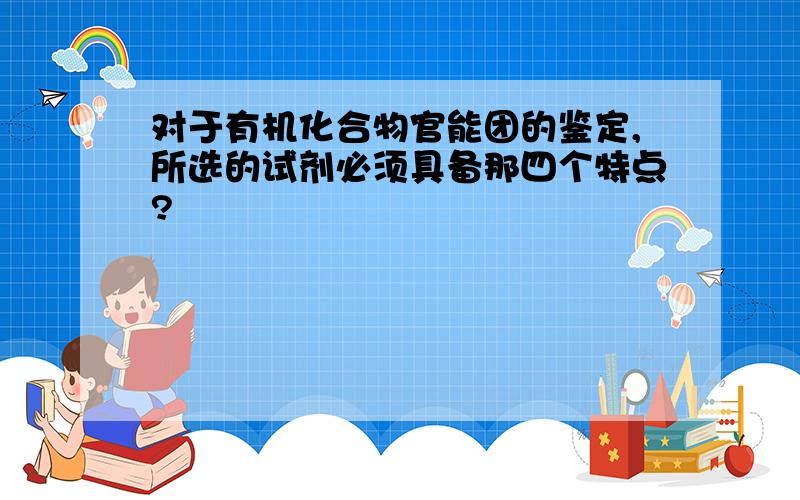 对于有机化合物官能团的鉴定，所选的试剂必须具备那四个特点?